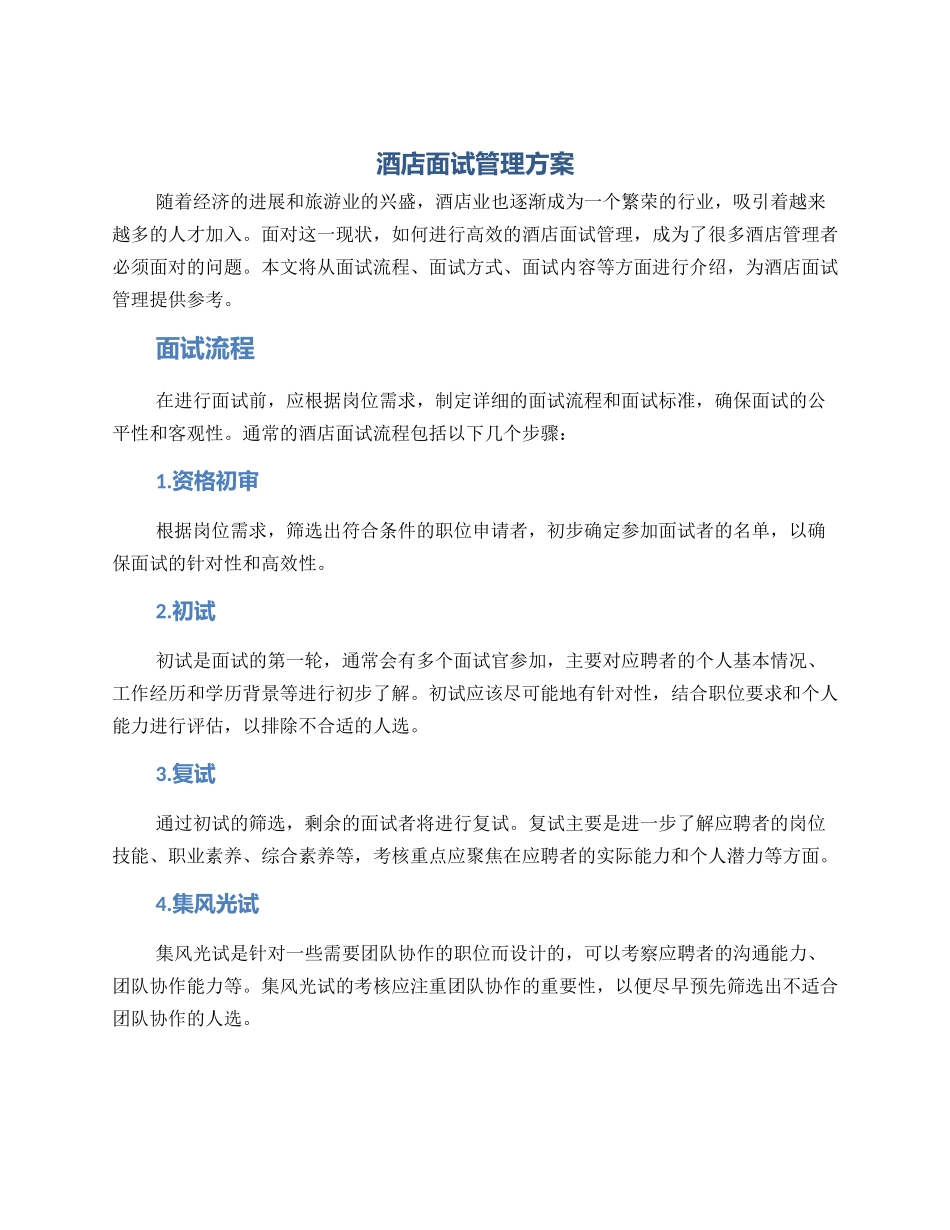 酒店面试管理方案

随着经济的进展和旅游业的兴盛，酒店业也逐渐成为一个繁荣的行业，吸引着越来越多的人才加入。面对这一现状，如何进行高效的酒店面试管理，成为了很多酒店管理者必须面对的问题。本文将从面试流程、面试方式、面试内容等方面进行介绍，为酒店面试管理提供参考。

面试流程

在进行面试前，应根据岗位需求，制定详细的面试流程和面试标准，确保面试的公平性和客观性。通常的酒店面试流程包括以下几个步骤：

1.资格初审

根据岗位需求，筛选出符合条件的职位申请者，初步确定参加面试者的名单，以确保面试的针对性和高效性。

2.初试

初试是面试的第一轮，通常会有多个面试官参加，主要对应聘者的个人基本情况、工作经历和学历背景等进行初步了解。初试应该尽可能地有针对性，结合职位要求和个人能力进行评估，以排除不合适的人选。

3.复试

通过初试的筛选，剩余的面试者将进行复试。复试主要是进一步了解应聘者的岗位技能、职业素养、综合素养等，考核重点应聚焦在应聘者的实际能力和个人潜力等方面。

4.集风光试

集风光试是针对一些需要团队协作的职位而设计的，可以考察应聘者的沟通能力、团队协作能力等。集风光试的考核应注重团队协作的重要性，以便尽早预先筛选出不适合团队协作的人选。